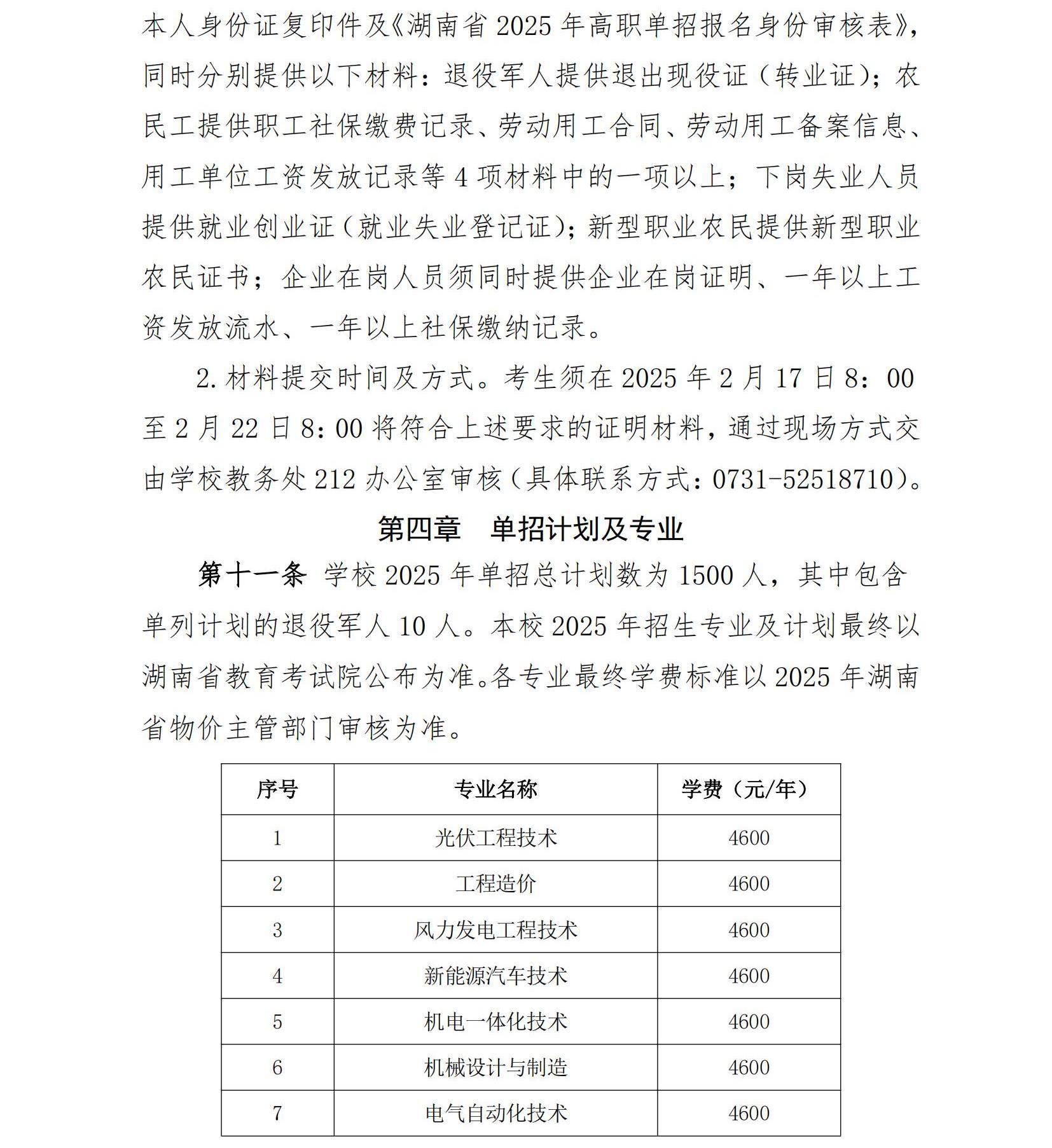 本人身份证复印件及《湖南省2025年高职单招报名身份审核表》,同时分别提供以下材料：退役军人提供退出现役证（转业证）；农民工提供职工社保缴费记录、劳动用工合同、劳动用工备案信息、用工单位工资发放记录等4项材料中的一项以上；下岗失业人员提供就业创业证（就业失业登记证）；新型职业农民提供新型职业农民证书；企业在岗人员须同时提供企业在岗证明、一年以上工资发放流水、一年以上社保缴纳记录。

2.材料提交时间及方式。考生须在2025年2月17日8：00至2月22日8：00将符合上述要求的证明材料，通过现场方式交由学校教务处212办公室审核（具体联系方式：0731-52518710）。

第四章 单招计划及专业

第十一条 学校2025年单招总计划数为1500人，其中包含单列计划的退役军人10人。本校2025年招生专业及计划最终以湖南省教育考试院公布为准。各专业最终学费标准以2025年湖南省物价主管部门审核为准。

| 序号 | 专业名称 | 学费（元/年） |
|---|---|---|
| 1 | 光伏工程技术 | 4600 |
| 2 | 工程造价 | 4600 |
| 3 | 风力发电工程技术 | 4600 |
| 4 | 新能源汽车技术 | 4600 |
| 5 | 机电一体化技术 | 4600 |
| 6 | 机械设计与制造 | 4600 |
| 7 | 电气自动化技术 | 4600 |